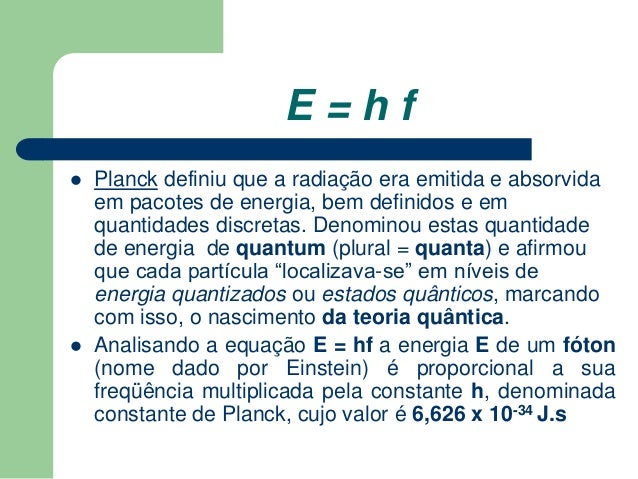 $E = h f$

• Planck definiu que a radiação era emitida e absorvida em pacotes de energia, bem definidos e em quantidades discretas. Denominou estas quantidade de energia de quantum (plural = quanta) e afirmou que cada partícula "localizava-se" em níveis de energia quantizados ou estados quânticos, marcando com isso, o nascimento da teoria quântica.
• Analisando a equação $E = hf$ a energia E de um fóton (nome dado por Einstein) é proporcional a sua freqüência multiplicada pela constante h, denominada constante de Planck, cujo valor é $6,626 \times 10^{-34}$ J.s